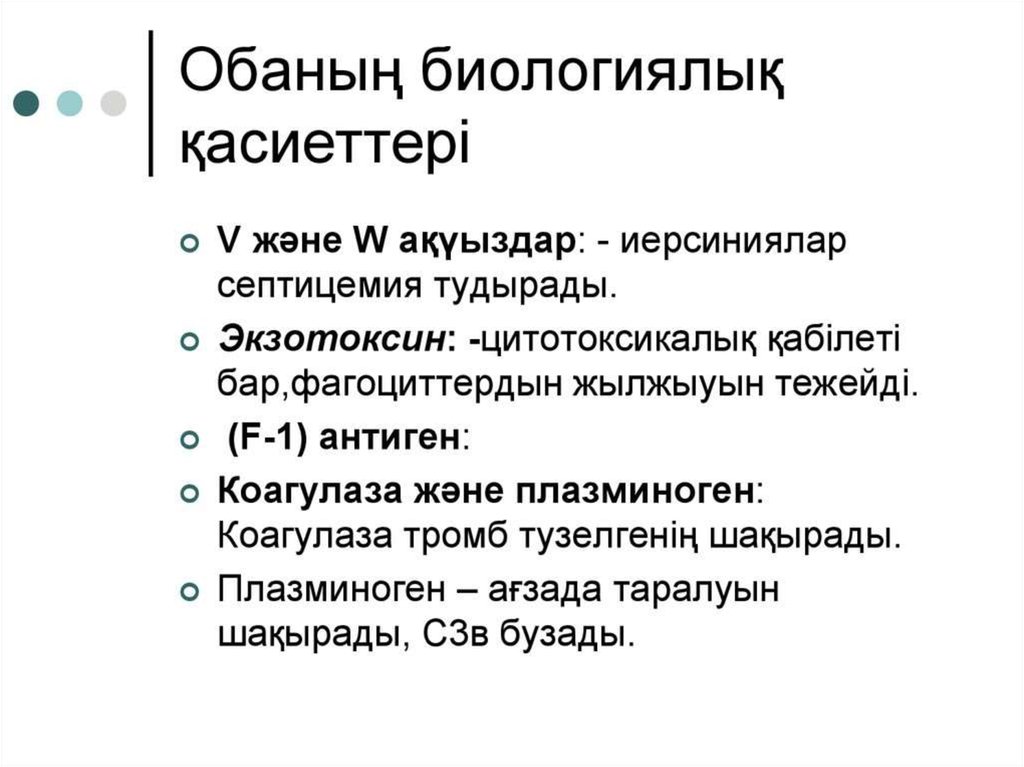 Обаның биологиялық қасиеттері

V және W ақуыздар: - иерсиниялар септицемия тудырады.

Экзотоксин: -цитотоксикалық қабілеті бар,фагоциттердын жылжыуын тежейді.

(F-1) антиген:

Коагулаза және плазминоген: Коагулаза тромб тузелгенің шақырады.

Плазминоген – ағзада таралуын шақырады, С3в бузады.